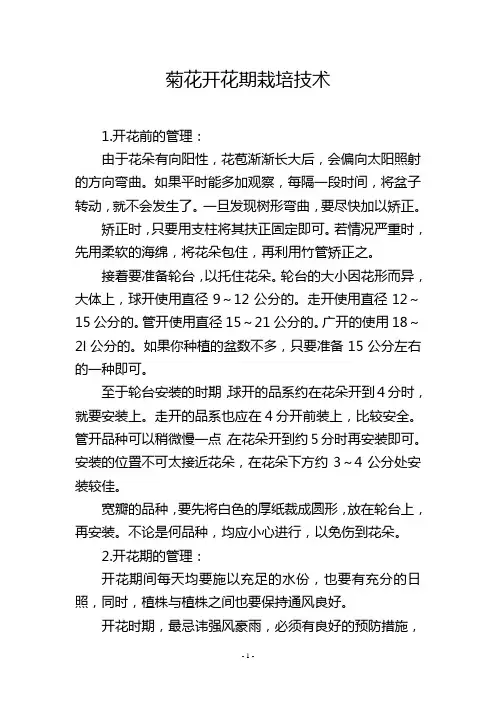 菊花开花期栽培技术

1.开花前的管理：

由于花朵有向阳性，花苞渐渐长大后，会偏向太阳照射的方向弯曲。如果平时能多加观察，每隔一段时间，将盆子转动，就不会发生了。一旦发现树形弯曲，要尽快加以矫正。

矫正时，只要用支柱将其扶正固定即可。若情况严重时，先用柔软的海绵，将花朵包住，再利用竹管矫正之。

接着要准备轮台，以托住花朵。轮台的大小因花形而异，大体上，球开使用直径 9～12 公分的。走开使用直径 12～15 公分的。管开使用直径 15～21 公分的。广开的使用 18～2l 公分的。如果你种植的盆数不多，只要准备 15 公分左右的一种即可。

至于轮台安装的时期，球开的品系约在花朵开到 4 分时，就要安装上。走开的品系也应在 4 分开前装上，比较安全。管开品种可以稍微慢一点，在花朵开到约 5 分时再安装即可。安装的位置不可太接近花朵，在花朵下方约 3～4 公分处安装较佳。

宽瓣的品种，要先将白色的厚纸裁成圆形，放在轮台上，再安装。不论是何品种，均应小心进行，以免伤到花朵。

2.开花期的管理：

开花期间每天均要施以充足的水份，也要有充分的日照，同时，植株与植株之间也要保持通风良好。

开花时期，最忌讳强风豪雨，必须有良好的预防措施，

- 1 -